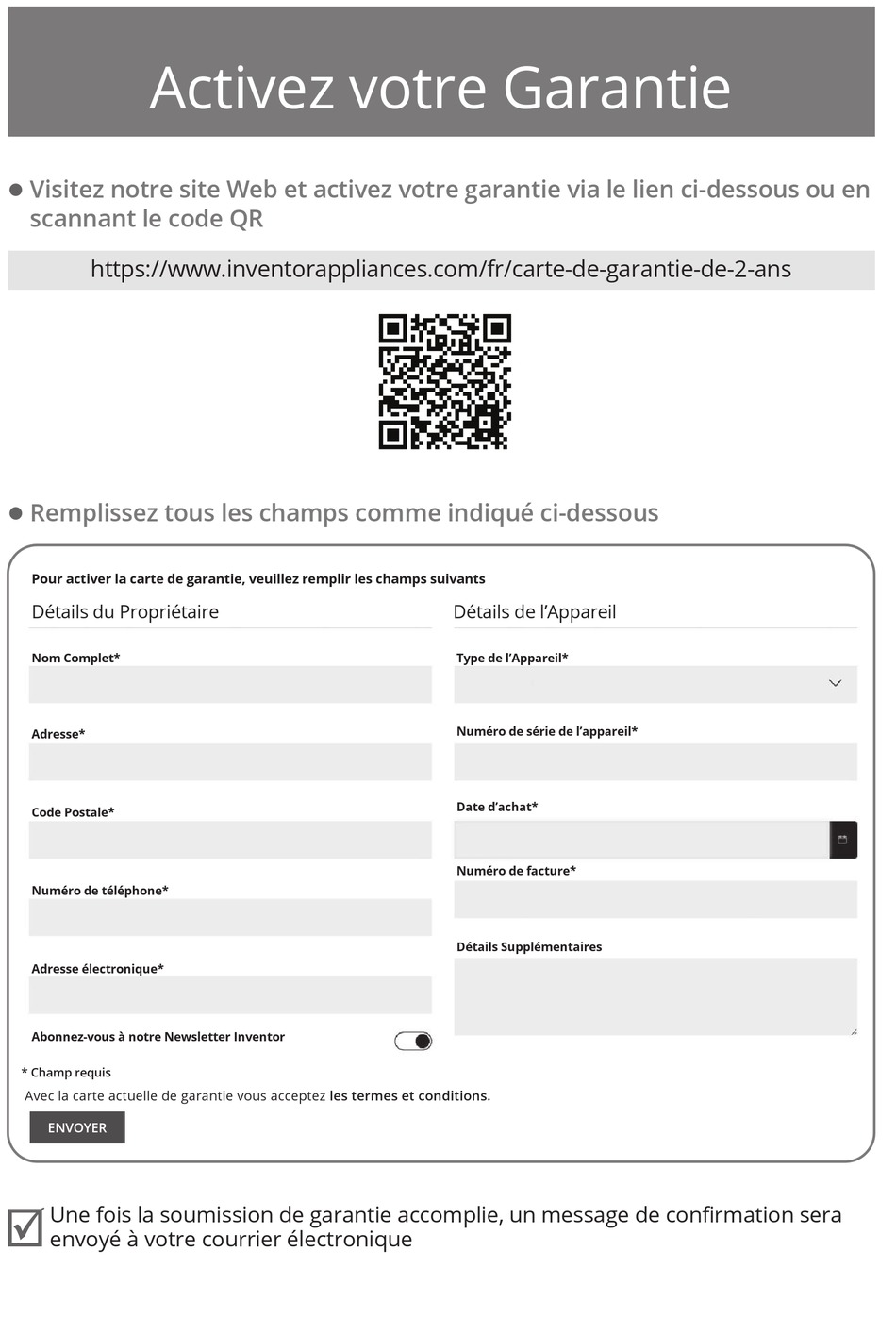 Activez votre Garantie

● Visitez notre site Web et activez votre garantie via le lien ci-dessous ou en scannant le code QR

https://www.inventorappliances.com/fr/carte-de-garantie-de-2-ans

● Remplissez tous les champs comme indiqué ci-dessous

Pour activer la carte de garantie, veuillez remplir les champs suivants

Détails du Propriétaire

Nom Complet*

Adresse*

Code Postale*

Numéro de téléphone*

Adresse électronique*

Abonnez-vous à notre Newsletter Inventor

Détails de l'Appareil

Type de l'Appareil*

Numéro de série de l'appareil*

Date d'achat*

Numéro de facture*

Détails Supplémentaires

* Champ requis

Avec la carte actuelle de garantie vous acceptez les termes et conditions.

ENVOYER

Une fois la soumission de garantie accomplie, un message de confirmation sera envoyé à votre courrier électronique